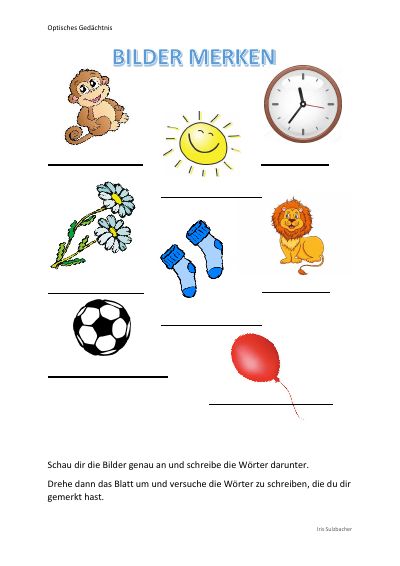 Optisches Gedächtnis

BILDER MERKEN

Schau dir die Bilder genau an und schreibe die Wörter darunter.

Drehe dann das Blatt um und versuche die Wörter zu schreiben, die du dir gemerkt hast.

Iris Sulzbacher